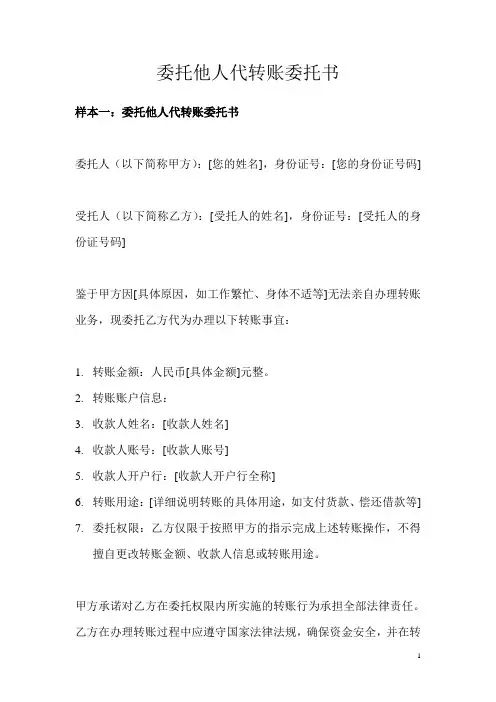 委托他人代转账委托书

样本一：委托他人代转账委托书

委托人（以下简称甲方）：[您的姓名]，身份证号：[您的身份证号码]

受托人（以下简称乙方）：[受托人的姓名]，身份证号：[受托人的身份证号码]

鉴于甲方因[具体原因，如工作繁忙、身体不适等]无法亲自办理转账业务，现委托乙方代为办理以下转账事宜：

1. 转账金额：人民币[具体金额]元整。
2. 转账账户信息：
3. 收款人姓名：[收款人姓名]
4. 收款人账号：[收款人账号]
5. 收款人开户行：[收款人开户行全称]
6. 转账用途：[详细说明转账的具体用途，如支付货款、偿还借款等]
7. 委托权限：乙方仅限于按照甲方的指示完成上述转账操作，不得擅自更改转账金额、收款人信息或转账用途。

甲方承诺对乙方在委托权限内所实施的转账行为承担全部法律责任。乙方在办理转账过程中应遵守国家法律法规，确保资金安全，并在转

1